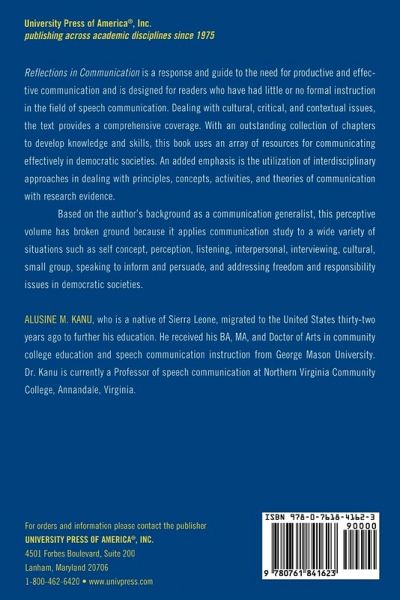 University Press of America®, Inc.
publishing across academic disciplines since 1975

Reflections in Communication is a response and guide to the need for productive and effective communication and is designed for readers who have had little or no formal instruction in the field of speech communication. Dealing with cultural, critical, and contextual issues, the text provides a comprehensive coverage. With an outstanding collection of chapters to develop knowledge and skills, this book uses an array of resources for communicating effectively in democratic societies. An added emphasis is the utilization of interdisciplinary approaches in dealing with principles, concepts, activities, and theories of communication with research evidence.

Based on the author's background as a communication generalist, this perceptive volume has broken ground because it applies communication study to a wide variety of situations such as self concept, perception, listening, interpersonal, interviewing, cultural, small group, speaking to inform and persuade, and addressing freedom and responsibility issues in democratic societies.

ALUSINE M. KANU, who is a native of Sierra Leone, migrated to the United States thirty-two years ago to further his education. He received his BA, MA, and Doctor of Arts in community college education and speech communication instruction from George Mason University. Dr. Kanu is currently a Professor of speech communication at Northern Virginia Community College, Annandale, Virginia.

For orders and information please contact the publisher
UNIVERSITY PRESS OF AMERICA®, INC.
4501 Forbes Boulevard, Suite 200
Lanham, Maryland 20706
1-800-462-6420 • www.univpress.com

ISBN 978-0-7618-4162-3
90000
9 780761 841623